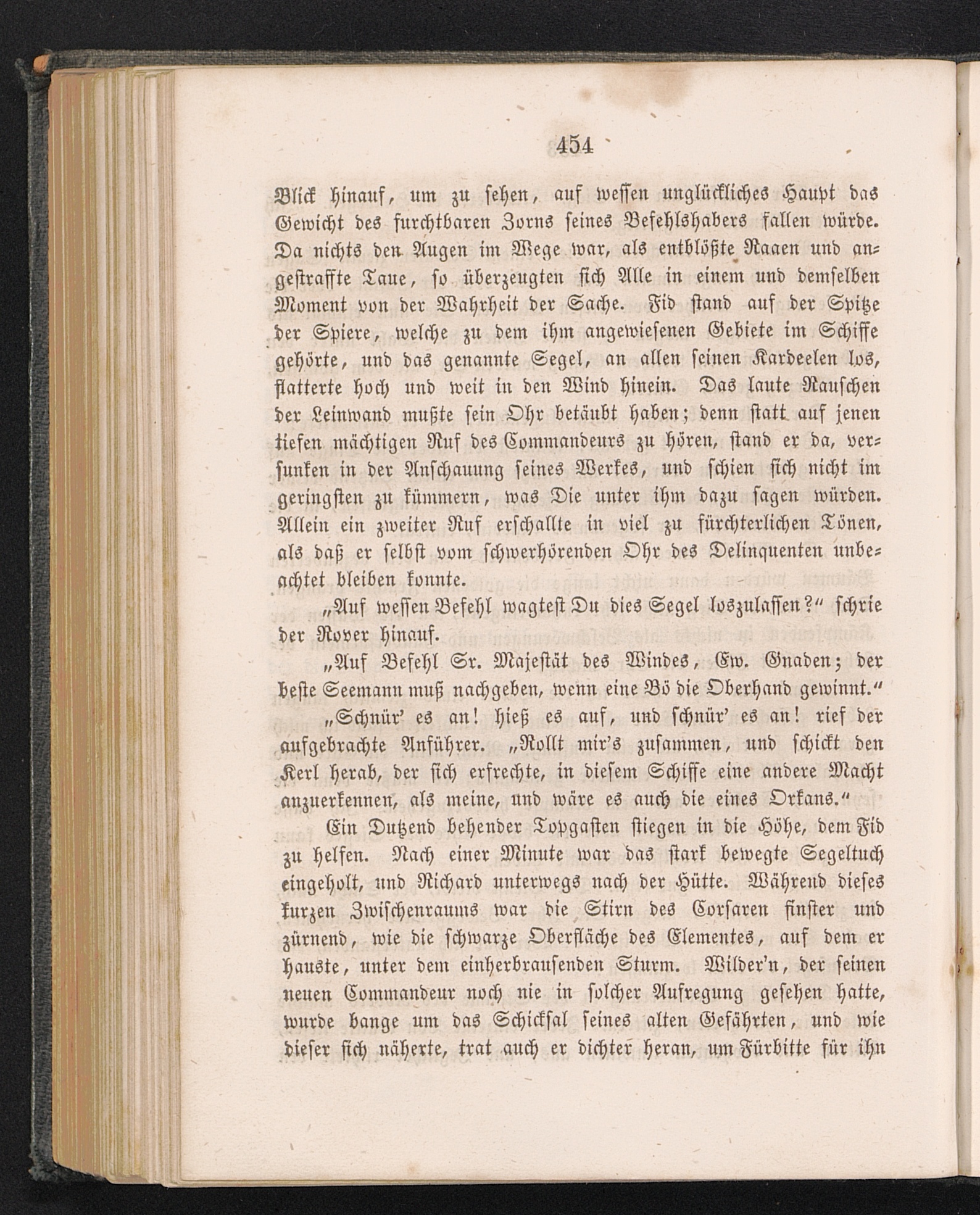 454

Blick hinauf, um zu sehen, auf wessen unglückliches Haupt das Gewicht des furchtbaren Zorns seines Befehlshabers fallen würde. Da nichts den Augen im Wege war, als entblößte Raaen und angestraffte Taue, so überzeugten sich Alle in einem und demselben Moment von der Wahrheit der Sache. Fid stand auf der Spitze der Spiere, welche zu dem ihm angewiesenen Gebiete im Schiffe gehörte, und das genannte Segel, an allen seinen Kardeelen los, flatterte hoch und weit in den Wind hinein. Das laute Rauschen der Leinwand mußte sein Ohr betäubt haben; denn statt auf jenen tiefen mächtigen Ruf des Commandeurs zu hören, stand er da, versunken in der Anschauung seines Werkes, und schien sich nicht im geringsten zu kümmern, was Die unter ihm dazu sagen würden. Allein ein zweiter Ruf erschallte in viel zu fürchterlichen Tönen, als daß er selbst vom schwerhörenden Ohr des Delinquenten unbeachtet bleiben konnte.

„Auf wessen Befehl wagtest Du dies Segel loszulassen?“ schrie der Rover hinauf.

„Auf Befehl Sr. Majestät des Windes, Ew. Gnaden; der beste Seemann muß nachgeben, wenn eine Bö die Oberhand gewinnt.“

„Schnür' es an! hieß es auf, und schnür' es an! rief der aufgebrachte Anführer. „Rollt mir's zusammen, und schickt den Kerl herab, der sich erfrechte, in diesem Schiffe eine andere Macht anzuerkennen, als meine, und wäre es auch die eines Orkans.“

Ein Dutzend behender Topgasten stiegen in die Höhe, dem Fid zu helfen. Nach einer Minute war das stark bewegte Segeltuch eingeholt, und Richard unterwegs nach der Hütte. Während dieses kurzen Zwischenraums war die Stirn des Corsaren finster und zürnend, wie die schwarze Oberfläche des Elementes, auf dem er hauste, unter dem einherbrausenden Sturm. Wilder'n, der seinen neuen Commandeur noch nie in solcher Aufregung gesehen hatte, wurde bange um das Schicksal seines alten Gefährten, und wie dieser sich näherte, trat auch er dichter heran, um Fürbitte für ihn